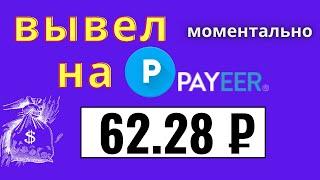 вывел моментально
на P PAYEER
$
62.28 ₽